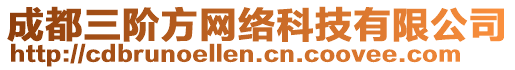 成都三阶方网络科技有限公司
http://cdbrunoellen.cn.coovee.com